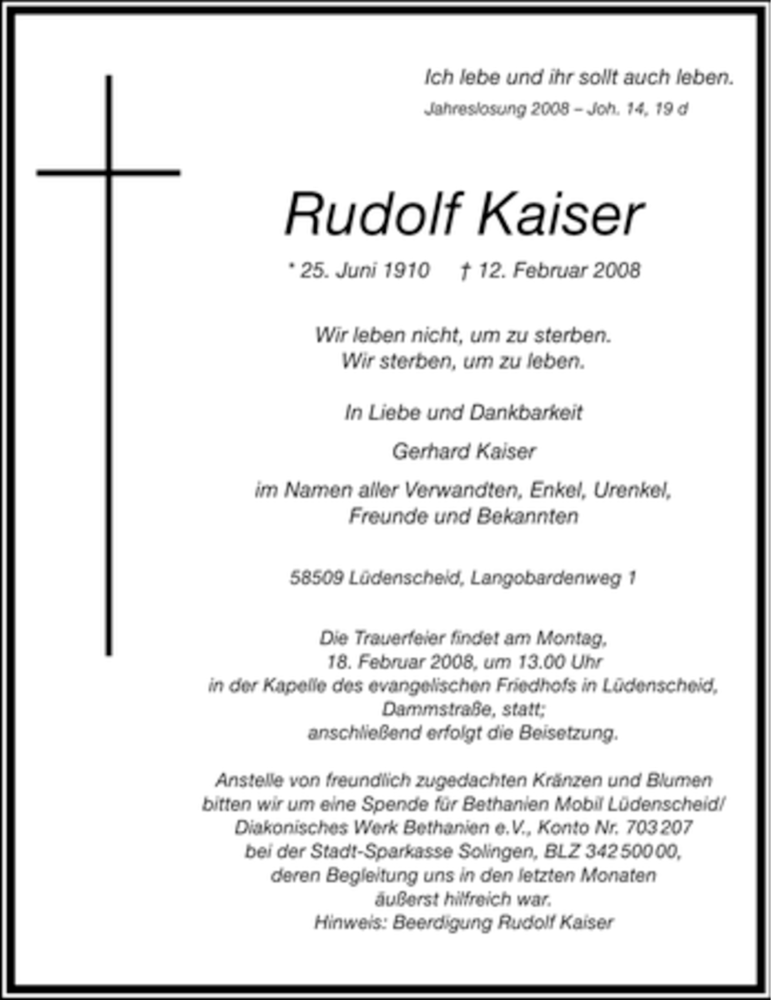 Ich lebe und ihr sollt auch leben.
Jahreslosung 2008 – Joh. 14, 19 d

Rudolf Kaiser

* 25. Juni 1910 † 12. Februar 2008

Wir leben nicht, um zu sterben.
Wir sterben, um zu leben.

In Liebe und Dankbarkeit

Gerhard Kaiser

im Namen aller Verwandten, Enkel, Urenkel, Freunde und Bekannten

58509 Lüdenscheid, Langobardenweg 1

Die Trauerfeier findet am Montag, 18. Februar 2008, um 13.00 Uhr in der Kapelle des evangelischen Friedhofs in Lüdenscheid, Dammstraße, statt; anschließend erfolgt die Beisetzung.

Anstelle von freundlich zugedachten Kränzen und Blumen bitten wir um eine Spende für Bethanien Mobil Lüdenscheid/ Diakonisches Werk Bethanien e.V., Konto Nr. 703 207 bei der Stadt-Sparkasse Solingen, BLZ 342 500 00, deren Begleitung uns in den letzten Monaten äußerst hilfreich war.
Hinweis: Beerdigung Rudolf Kaiser